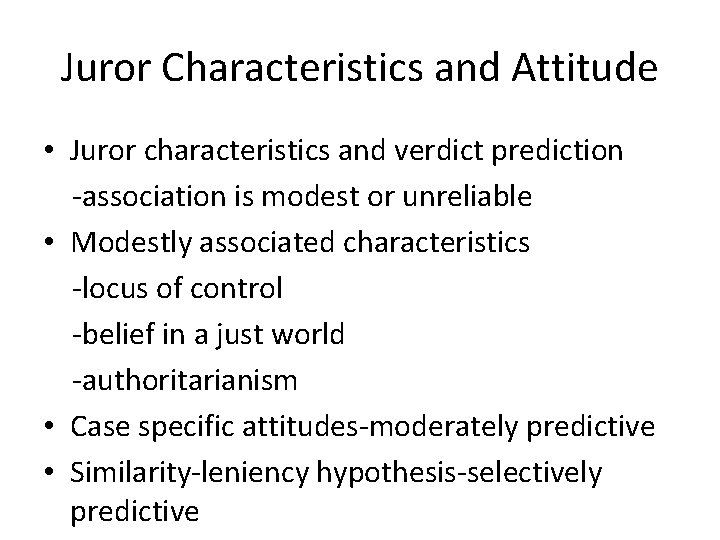 Juror Characteristics and Attitude

• Juror characteristics and verdict prediction
-association is modest or unreliable
• Modestly associated characteristics
-locus of control
-belief in a just world
-authoritarianism
• Case specific attitudes-moderately predictive
• Similarity-leniency hypothesis-selectively predictive